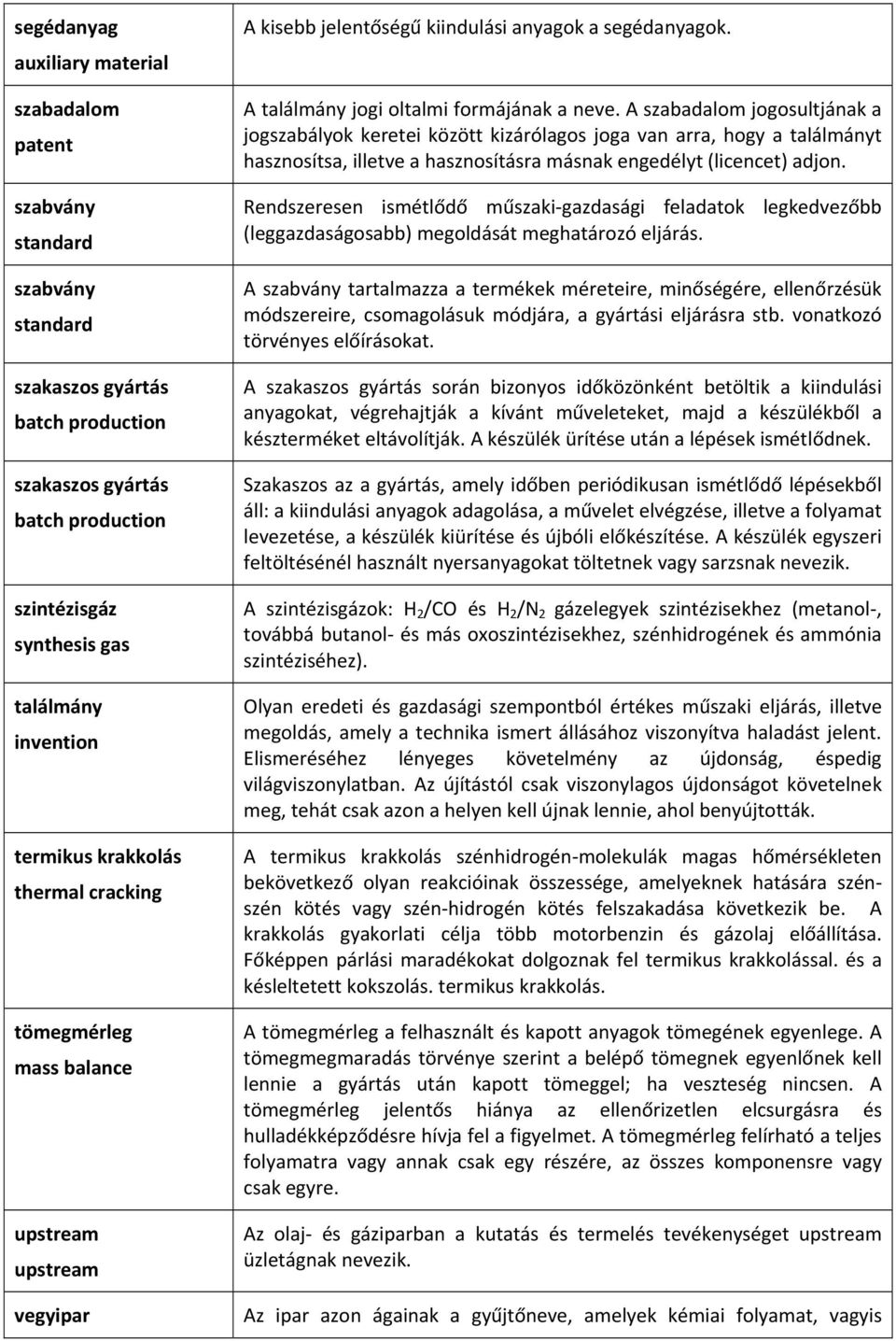 | | |
|---|---|
| segédanyag auxiliary material | A kisebb jelentőségű kiindulási anyagok a segédanyagok. |
| szabadalom patent | A találmány jogi oltalmi formájának a neve. A szabadalom jogosultjának a jogszabályok keretei között kizárólagos joga van arra, hogy a találmányt hasznosítsa, illetve a hasznosításra másnak engedélyt (licencet) adjon. |
| szabvány standard | Rendszeresen ismétlődő műszaki-gazdasági feladatok legkedvezőbb (leggazdaságosabb) megoldását meghatározó eljárás. |
| szabvány standard | A szabvány tartalmazza a termékek méreteire, minőségére, ellenőrzésük módszereire, csomagolásuk módjára, a gyártási eljárásra stb. vonatkozó törvényes előírásokat. |
| szakaszos gyártás batch production | A szakaszos gyártás során bizonyos időközönként betöltik a kiindulási anyagokat, végrehajtják a kívánt műveleteket, majd a készülékből a készterméket eltávolítják. A készülék ürítése után a lépések ismétlődnek. |
| szakaszos gyártás batch production | Szakaszos az a gyártás, amely időben periódikusan ismétlődő lépésekből áll: a kiindulási anyagok adagolása, a művelet elvégzése, illetve a folyamat levezetése, a készülék kiürítése és újbóli előkészítése. A készülék egyszeri feltöltésénél használt nyersanyagokat töltetnek vagy sarzsnak nevezik. |
| szintézisgáz synthesis gas | A szintézisgázok: $H_2/CO$ és $H_2/N_2$ gázelegyek szintézisekhez (metanol-, továbbá butanol- és más oxoszintézisekhez, szénhidrogének és ammónia szintéziséhez). |
| találmány invention | Olyan eredeti és gazdasági szempontból értékes műszaki eljárás, illetve megoldás, amely a technika ismert állásához viszonyítva haladást jelent. Elismeréséhez lényeges követelmény az újdonság, éspedig világviszonylatban. Az újítástól csak viszonylagos újdonságot követelnek meg, tehát csak azon a helyen kell újnak lennie, ahol benyújtották. |
| termikus krakkolás thermal cracking | A termikus krakkolás szénhidrogén-molekulák magas hőmérsékleten bekövetkező olyan reakcióinak összessége, amelyeknek hatására szén-szén kötés vagy szén-hidrogén kötés felszakadása következik be. A krakkolás gyakorlati célja több motorbenzin és gázolaj előállítása. Főképpen párlási maradékokat dolgoznak fel termikus krakkolással. és a késleltetett kokszolás. termikus krakkolás. |
| tömegmérleg mass balance | A tömegmérleg a felhasznált és kapott anyagok tömegének egyenlege. A tömegmegmaradás törvénye szerint a belépő tömegnek egyenlőnek kell lennie a gyártás után kapott tömeggel; ha veszteség nincsen. A tömegmérleg jelentős hiánya az ellenőrizetlen elcsurgásra és hulladékképződésre hívja fel a figyelmet. A tömegmérleg felírható a teljes folyamatra vagy annak csak egy részére, az összes komponensre vagy csak egyre. |
| upstream upstream | Az olaj- és gáziparban a kutatás és termelés tevékenységet upstream üzletágnak nevezik. |
| vegyipar | Az ipar azon ágainak a gyűjtőneve, amelyek kémiai folyamat, vagyis |